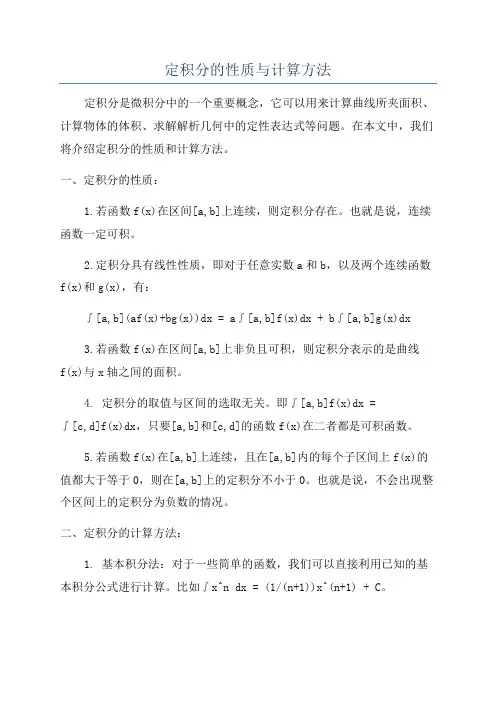 定积分的性质与计算方法

定积分是微积分中的一个重要概念，它可以用来计算曲线所夹面积、计算物体的体积、求解解析几何中的定性表达式等问题。在本文中，我们将介绍定积分的性质和计算方法。

一、定积分的性质：

1.若函数 f(x)在区间[a,b]上连续，则定积分存在。也就是说，连续函数一定可积。

2.定积分具有线性性质，即对于任意实数 a 和 b，以及两个连续函数 f(x)和 g(x)，有：

∫[a,b](af(x)+bg(x))dx = a∫[a,b]f(x)dx + b∫[a,b]g(x)dx

3.若函数 f(x)在区间[a,b]上非负且可积，则定积分表示的是曲线 f(x)与 x 轴之间的面积。

4. 定积分的取值与区间的选取无关。即∫[a,b]f(x)dx = ∫[c,d]f(x)dx，只要[a,b]和[c,d]的函数 f(x)在二者都是可积函数。

5.若函数 f(x)在[a,b]上连续，且在[a,b]内的每个子区间上 f(x)的值都大于等于 0，则在[a,b]上的定积分不小于 0。也就是说，不会出现整个区间上的定积分为负数的情况。

二、定积分的计算方法：

1. 基本积分法：对于一些简单的函数，我们可以直接利用已知的基本积分公式进行计算。比如∫x^n dx = (1/(n+1))x^(n+1) + C。